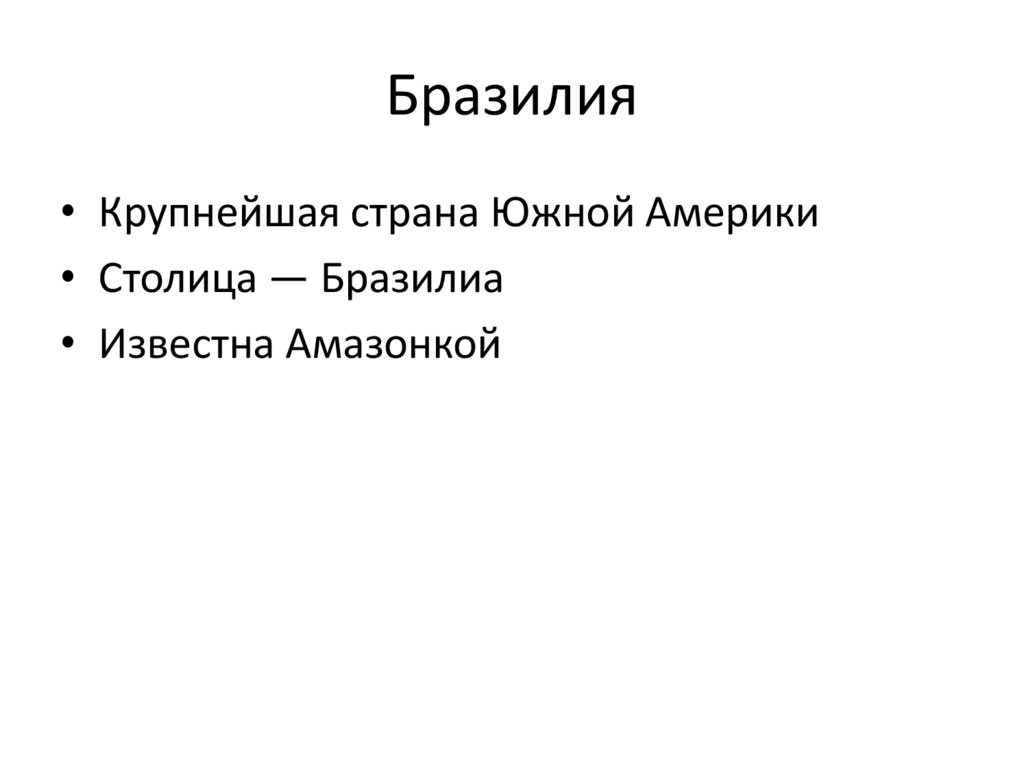 Бразилия

• Крупнейшая страна Южной Америки
• Столица — Бразилиа
• Известна Амазонкой